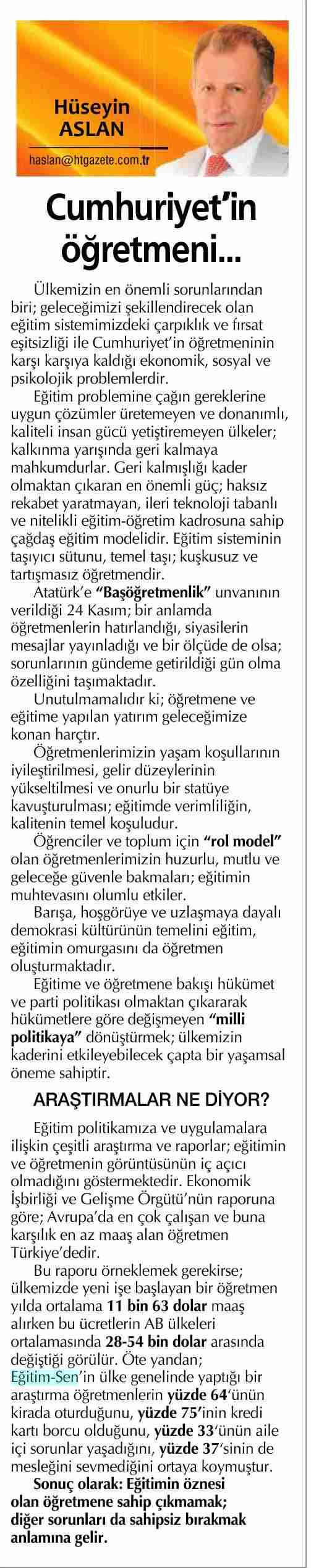 Hüseyin ASLAN

haslan@htgazete.com.tr

Cumhuriyet'in öğretmeni...

Ülkemizin en önemli sorunlarından biri; geleceğimizi şekillendirecek olan eğitim sistemimizdeki çarpıklık ve fırsat eşitsizliği ile Cumhuriyet'in öğretmeninin karşı karşıya kaldığı ekonomik, sosyal ve psikolojik problemlerdir.

Eğitim problemine çağın gereklerine uygun çözümler üretemeyen ve donanımlı, kaliteli insan gücü yetiştiremeyen ülkeler; kalkınma yarışında geri kalmaya mahkumdurlar. Geri kalmışlığı kader olmaktan çıkaran en önemli güç; haksız rekabet yaratmayan, ileri teknoloji tabanlı ve nitelikli eğitim-öğretim kadrosuna sahip çağdaş eğitim modelidir. Eğitim sisteminin taşıyıcı sütunu, temel taşı; kuşkusuz ve tartışmasız öğretmendir.

Atatürk'e "Başöğretmenlik" unvanının verildiği 24 Kasım; bir anlamda öğretmenlerin hatırlandığı, siyasilerin mesajlar yayınladığı ve bir ölçüde de olsa; sorunlarının gündeme getirildiği gün olma özelliğini taşımaktadır.

Unutulmamalıdır ki; öğretmene ve eğitime yapılan yatırım geleceğimize konan harçtır.

Öğretmenlerimizin yaşam koşullarının iyileştirilmesi, gelir düzeylerinin yükseltilmesi ve onurlu bir statüye kavuşturulması; eğitimde verimliliğin, kalitenin temel koşuludur.

Öğrenciler ve toplum için "rol model" olan öğretmenlerimizin huzurlu, mutlu ve geleceğe güvenle bakmaları; eğitimin muhtevasını olumlu etkiler.

Barışa, hoşgörüye ve uzlaşmaya dayalı demokrasi kültürünün temelini eğitim, eğitimin omurgasını da öğretmen oluşturmaktadır.

Eğitime ve öğretmene bakışı hükümet ve parti politikası olmaktan çıkararak hükümetlere göre değişmeyen "milli politikaya" dönüştürmek; ülkemizin kaderini etkileyebilecek çapta bir yaşamsal öneme sahiptir.

ARAŞTIRMALAR NE DİYOR?

Eğitim politikamıza ve uygulamalara ilişkin çeşitli araştırma ve raporlar; eğitimin ve öğretmenin görüntüsünün iç açıcı olmadığını göstermektedir. Ekonomik İşbirliği ve Gelişme Örgütü'nün raporuna göre; Avrupa'da en çok çalışan ve buna karşılık en az maaş alan öğretmen Türkiye'dedir.

Bu raporu örneklemek gerekirse; ülkemizde yeni işe başlayan bir öğretmen yılda ortalama 11 bin 63 dolar maaş alırken bu ücretlerin AB ülkeleri ortalamasında 28-54 bin dolar arasında değiştiği görülür. Öte yandan; Eğitim-Sen'in ülke genelinde yaptığı bir araştırma öğretmenlerin yüzde 64'ünün kirada oturduğunu, yüzde 75'inin kredi kartı borcu olduğunu, yüzde 33'ünün aile içi sorunlar yaşadığını, yüzde 37'sinin de mesleğini sevmediğini ortaya koymuştur.

Sonuç olarak: Eğitimin öznesi olan öğretmene sahip çıkmamak; diğer sorunları da sahipsiz bırakmak anlamına gelir.